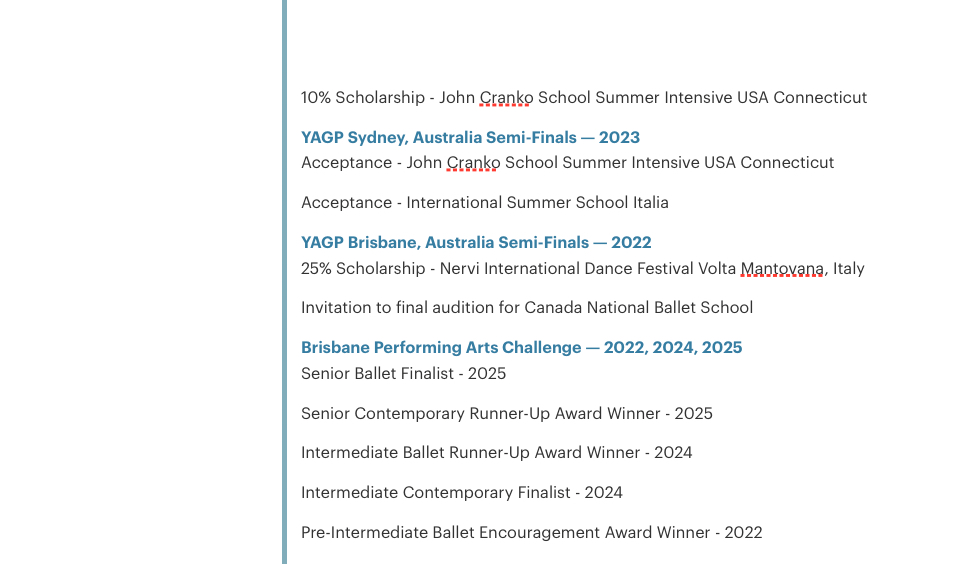 10% Scholarship - John Cranko School Summer Intensive USA Connecticut

YAGP Sydney, Australia Semi-Finals — 2023
Acceptance - John Cranko School Summer Intensive USA Connecticut

Acceptance - International Summer School Italia

YAGP Brisbane, Australia Semi-Finals — 2022
25% Scholarship - Nervi International Dance Festival Volta Mantovana, Italy

Invitation to final audition for Canada National Ballet School

Brisbane Performing Arts Challenge — 2022, 2024, 2025
Senior Ballet Finalist - 2025

Senior Contemporary Runner-Up Award Winner - 2025

Intermediate Ballet Runner-Up Award Winner - 2024

Intermediate Contemporary Finalist - 2024

Pre-Intermediate Ballet Encouragement Award Winner - 2022